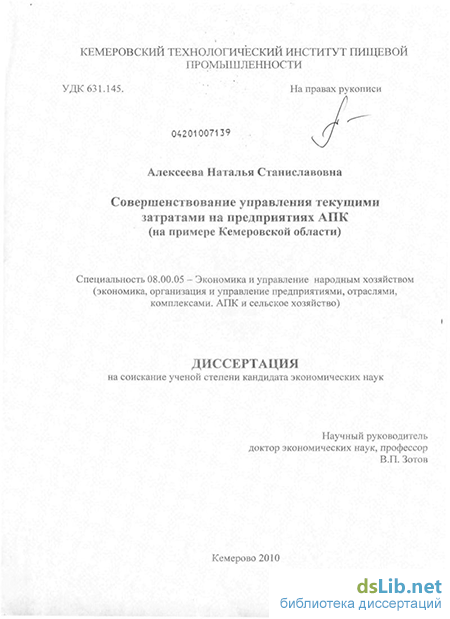 КЕМЕРОВСКИЙ ТЕХНОЛОГИЧЕСКИЙ ИНСТИТУТ ПИЩЕВОЙ ПРОМЫШЛЕННОСТИ

УДК 631.145.

На правах рукописи

04201007139

Алексеева Наталья Станиславовна

Совершенствование управления текущими затратами на предприятиях АПК (на примере Кемеровской области)

Специальность 08.00.05 – Экономика и управление народным хозяйством (экономика, организация и управление предприятиями, отраслями, комплексами. АПК и сельское хозяйство)

ДИССЕРТАЦИЯ

на соискание ученой степени кандидата экономических наук

Научный руководитель
доктор экономических наук, профессор
В.П. Зотов

Кемерово 2010

dsLib.net
библиотека диссертаций